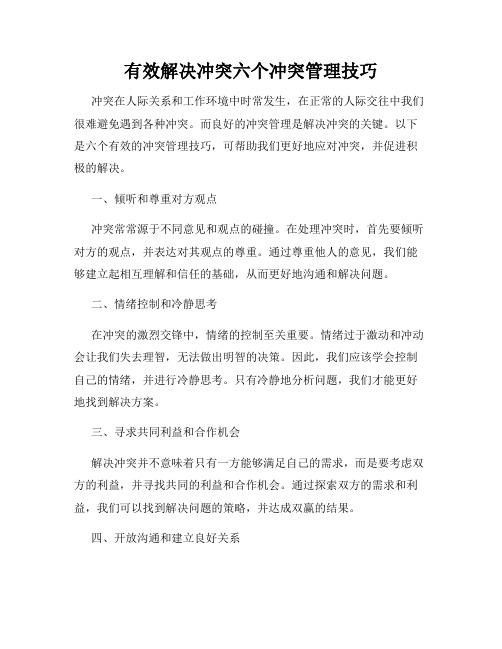 有效解决冲突六个冲突管理技巧

冲突在人际关系和工作环境中时常发生，在正常的人际交往中我们很难避免遇到各种冲突。而良好的冲突管理是解决冲突的关键。以下是六个有效的冲突管理技巧，可帮助我们更好地应对冲突，并促进积极的解决。

一、倾听和尊重对方观点

冲突常常源于不同意见和观点的碰撞。在处理冲突时，首先要倾听对方的观点，并表达对其观点的尊重。通过尊重他人的意见，我们能够建立起相互理解和信任的基础，从而更好地沟通和解决问题。

二、情绪控制和冷静思考

在冲突的激烈交锋中，情绪的控制至关重要。情绪过于激动和冲动会让我们失去理智，无法做出明智的决策。因此，我们应该学会控制自己的情绪，并进行冷静思考。只有冷静地分析问题，我们才能更好地找到解决方案。

三、寻求共同利益和合作机会

解决冲突并不意味着只有一方能够满足自己的需求，而是要考虑双方的利益，并寻找共同的利益和合作机会。通过探索双方的需求和利益，我们可以找到解决问题的策略，并达成双赢的结果。

四、开放沟通和建立良好关系